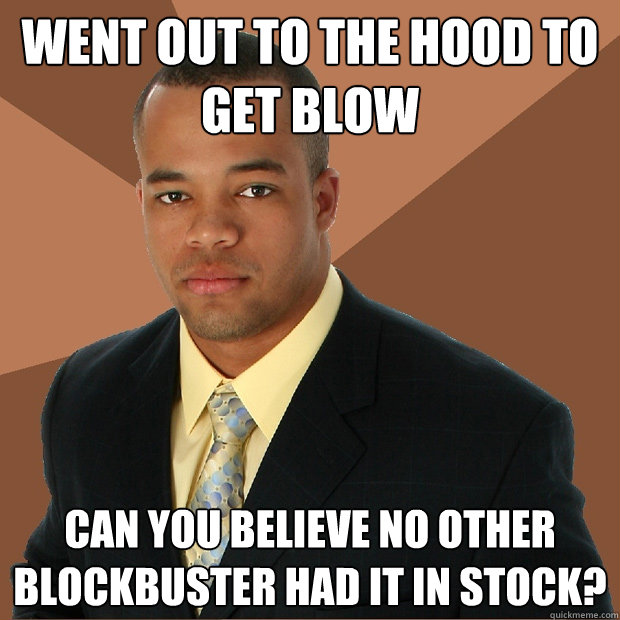 WENT OUT TO THE HOOD TO GET BLOW

CAN YOU BELIEVE NO OTHER BLOCKBUSTER HAD IT IN STOCK?

quickmeme.com